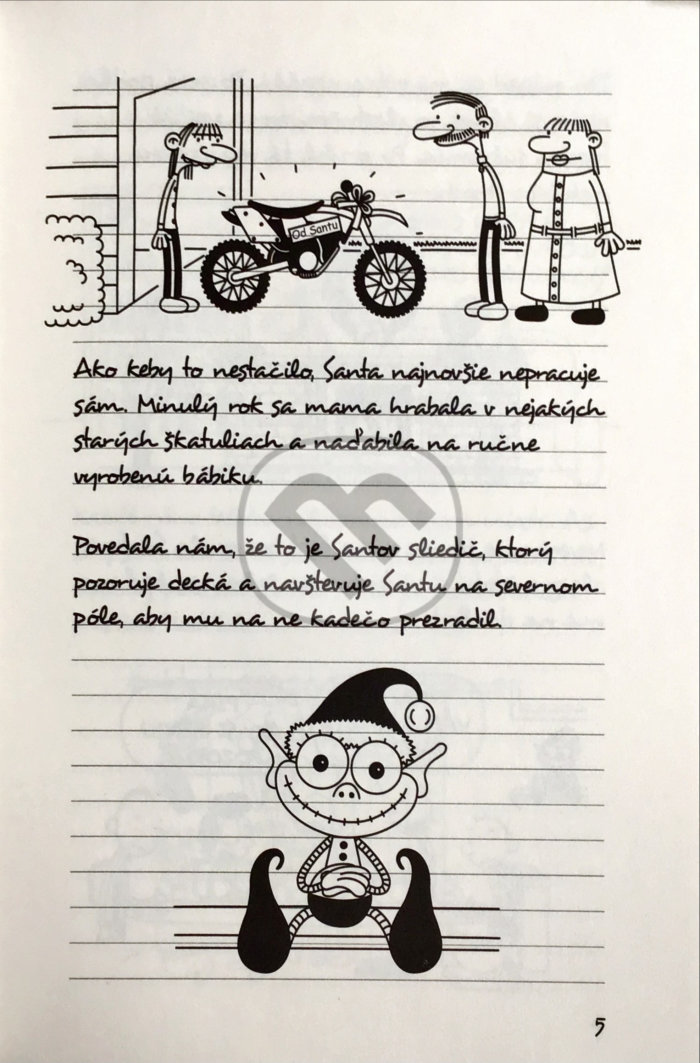 Od Santu

Ako keby to nestačilo, Santa najnovšie nepracuje sám. Minulý rok sa mama hrabala v nejakých starých škatuliach a naďabila na ručne vyrobenú bábiku.

Povedala nám, že to je Santov sliedič, ktorý pozoruje decká a navštevuje Santu na severnom póle, aby mu na ne kadečo prezradil.

5